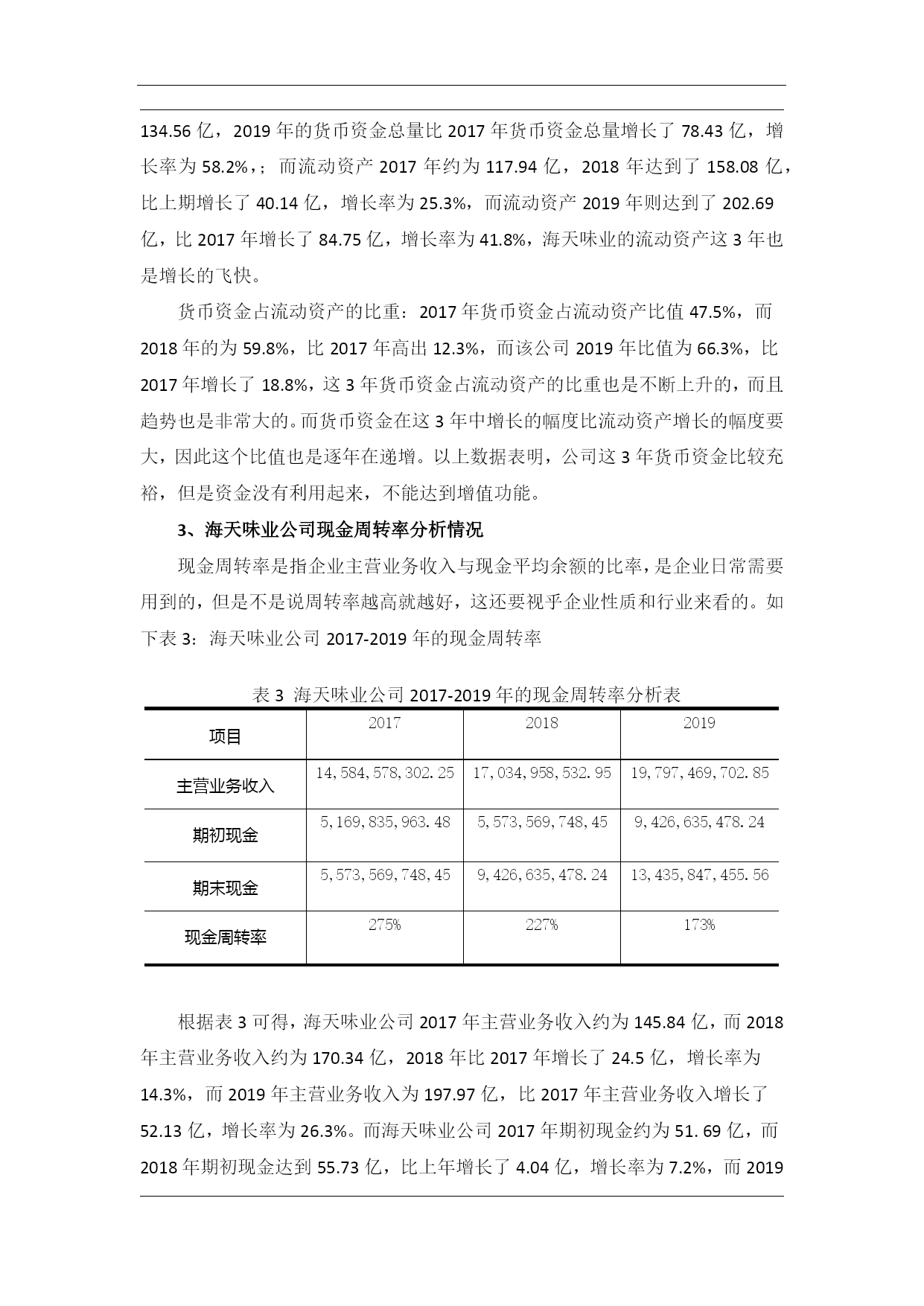 134.56 亿，2019 年的货币资金总量比 2017 年货币资金总量增长了 78.43 亿，增长率为 58.2%，；而流动资产 2017 年约为 117.94 亿，2018 年达到了 158.08 亿，比上期增长了 40.14 亿，增长率为 25.3%，而流动资产 2019 年则达到了 202.69 亿，比 2017 年增长了 84.75 亿，增长率为 41.8%，海天味业的流动资产这 3 年也是增长的飞快。

货币资金占流动资产的比重：2017 年货币资金占流动资产比值 47.5%，而 2018 年的为 59.8%，比 2017 年高出 12.3%，而该公司 2019 年比值为 66.3%，比 2017 年增长了 18.8%，这 3 年货币资金占流动资产的比重也是不断上升的，而且趋势也是非常大的。而货币资金在这 3 年中增长的幅度比流动资产增长的幅度要大，因此这个比值也是逐年在递增。以上数据表明，公司这 3 年货币资金比较充裕，但是资金没有利用起来，不能达到增值功能。

3、海天味业公司现金周转率分析情况

现金周转率是指企业主营业务收入与现金平均余额的比率，是企业日常需要用到的，但是不是说周转率越高就越好，这还要视乎企业性质和行业来看的。如下表 3：海天味业公司 2017-2019 年的现金周转率

表 3 海天味业公司 2017-2019 年的现金周转率分析表

| 项目 | 2017 | 2018 | 2019 |
|---|---|---|---|
| 主营业务收入 | 14,584,578,302.25 | 17,034,958,532.95 | 19,797,469,702.85 |
| 期初现金 | 5,169,835,963.48 | 5,573,569,748,45 | 9,426,635,478.24 |
| 期末现金 | 5,573,569,748,45 | 9,426,635,478.24 | 13,435,847,455.56 |
| 现金周转率 | 275% | 227% | 173% |

根据表 3 可得，海天味业公司 2017 年主营业务收入约为 145.84 亿，而 2018 年主营业务收入约为 170.34 亿，2018 年比 2017 年增长了 24.5 亿，增长率为 14.3%，而 2019 年主营业务收入为 197.97 亿，比 2017 年主营业务收入增长了 52.13 亿，增长率为 26.3%。而海天味业公司 2017 年期初现金约为 51. 69 亿，而 2018 年期初现金达到 55.73 亿，比上年增长了 4.04 亿，增长率为 7.2%，而 2019